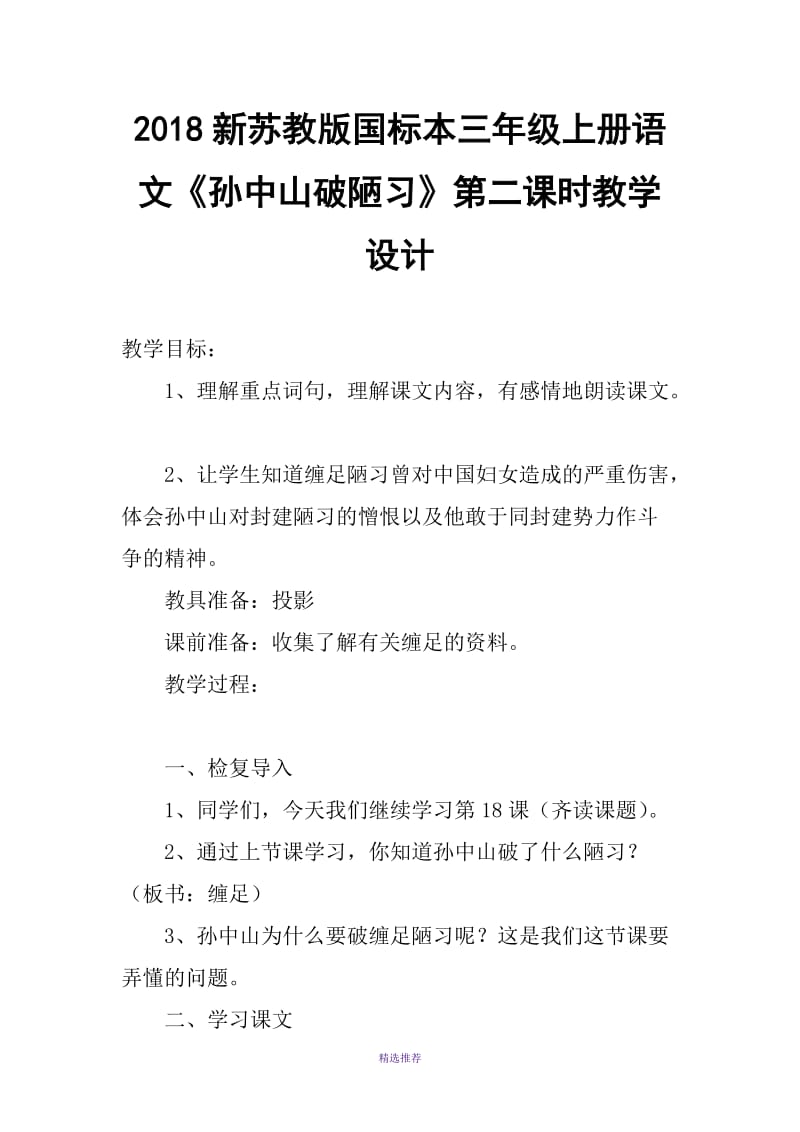 2018新苏教版国标本三年级上册语文《孙中山破陋习》第二课时教学设计

教学目标：

1、理解重点词句，理解课文内容，有感情地朗读课文。

2、让学生知道缠足陋习曾对中国妇女造成的严重伤害，体会孙中山对封建陋习的憎恨以及他敢于同封建势力作斗争的精神。

教具准备：投影

课前准备：收集了解有关缠足的资料。

教学过程：

一、检复导入

1、同学们，今天我们继续学习第18课（齐读课题）。

2、通过上节课学习，你知道孙中山破了什么陋习？（板书：缠足）

3、孙中山为什么要破缠足陋习呢？这是我们这节课要弄懂的问题。

二、学习课文

精选推荐